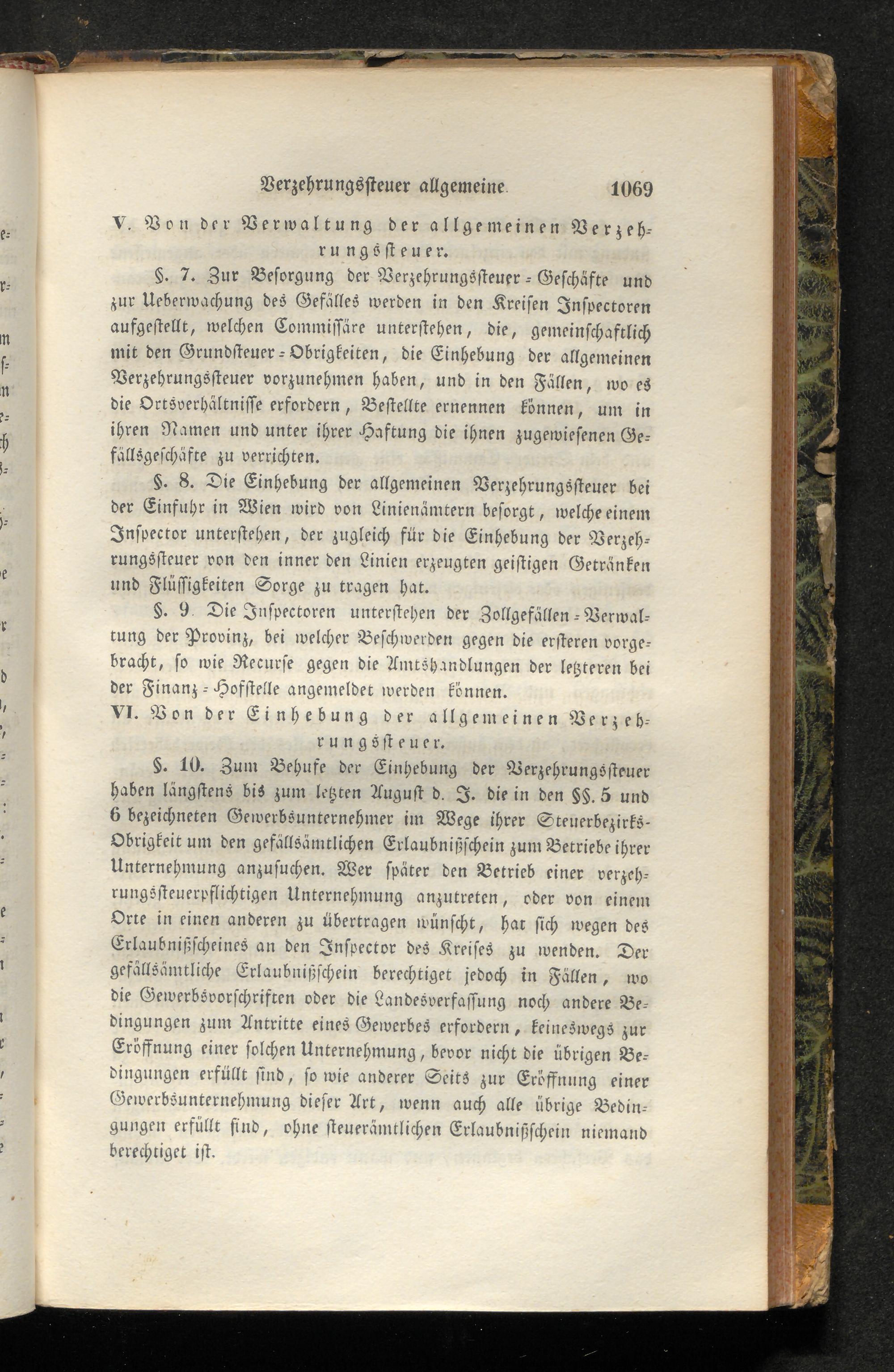 Verzehrungssteuer allgemeine. 1069

V. Von der Verwaltung der allgemeinen Verzehrungssteuer.

§. 7. Zur Besorgung der Verzehrungssteuer-Geschäfte und zur Ueberwachung des Gefälles werden in den Kreisen Inspectoren aufgestellt, welchen Commissäre unterstehen, die, gemeinschaftlich mit den Grundsteuer-Obrigkeiten, die Einhebung der allgemeinen Verzehrungssteuer vorzunehmen haben, und in den Fällen, wo es die Ortsverhältnisse erfordern, Bestellte ernennen können, um in ihren Namen und unter ihrer Haftung die ihnen zugewiesenen Gefällsgeschäfte zu verrichten.

§. 8. Die Einhebung der allgemeinen Verzehrungssteuer bei der Einfuhr in Wien wird von Linienämtern besorgt, welche einem Inspector unterstehen, der zugleich für die Einhebung der Verzehrungssteuer von den inner den Linien erzeugten geistigen Getränken und Flüssigkeiten Sorge zu tragen hat.

§. 9. Die Inspectoren unterstehen der Zollgefällen-Verwaltung der Provinz, bei welcher Beschwerden gegen die ersteren vorgebracht, so wie Recurse gegen die Amtshandlungen der letzteren bei der Finanz-Hofstelle angemeldet werden können.

VI. Von der Einhebung der allgemeinen Verzehrungssteuer.

§. 10. Zum Behufe der Einhebung der Verzehrungssteuer haben längstens bis zum letzten August d. J. die in den §§. 5 und 6 bezeichneten Gewerbsunternehmer im Wege ihrer Steuerbezirks-Obrigkeit um den gefällsämtlichen Erlaubnißschein zum Betriebe ihrer Unternehmung anzusuchen. Wer später den Betrieb einer verzehrungssteuerpflichtigen Unternehmung anzutreten, oder von einem Orte in einen anderen zu übertragen wünscht, hat sich wegen des Erlaubnißscheines an den Inspector des Kreises zu wenden. Der gefällsämtliche Erlaubnißschein berechtiget jedoch in Fällen, wo die Gewerbsvorschriften oder die Landesverfassung noch andere Bedingungen zum Antritte eines Gewerbes erfordern, keineswegs zur Eröffnung einer solchen Unternehmung, bevor nicht die übrigen Bedingungen erfüllt sind, so wie anderer Seits zur Eröffnung einer Gewerbsunternehmung dieser Art, wenn auch alle übrige Bedingungen erfüllt sind, ohne steuerämtlichen Erlaubnißschein niemand berechtiget ist.